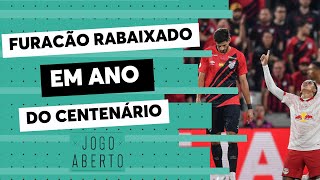 FURACÃO RABAIXADO

EM ANO

DO CENTENÁRIO

JOGO
ABERTO